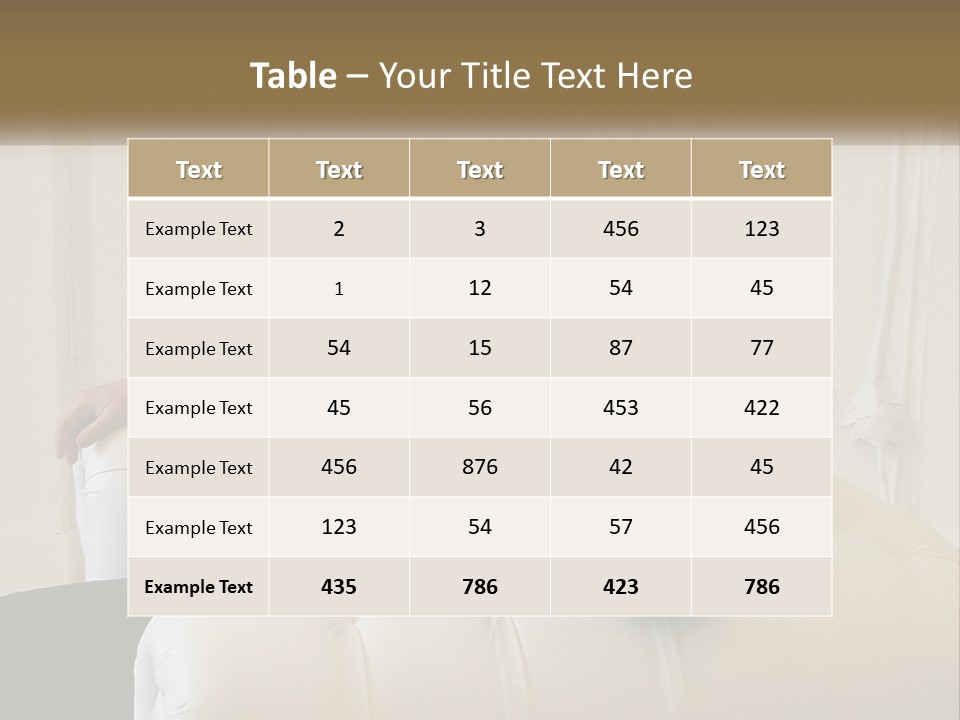 Table – Your Title Text Here

| Text | Text | Text | Text | Text |
|---|---|---|---|---|
| Example Text | 2 | 3 | 456 | 123 |
| Example Text | 1 | 12 | 54 | 45 |
| Example Text | 54 | 15 | 87 | 77 |
| Example Text | 45 | 56 | 453 | 422 |
| Example Text | 456 | 876 | 42 | 45 |
| Example Text | 123 | 54 | 57 | 456 |
| Example Text | 435 | 786 | 423 | 786 |